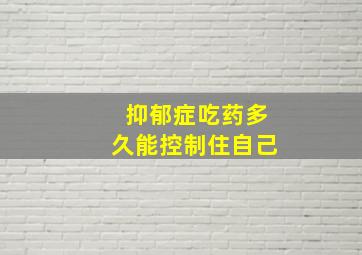 抑郁症吃药多久能控制住自己